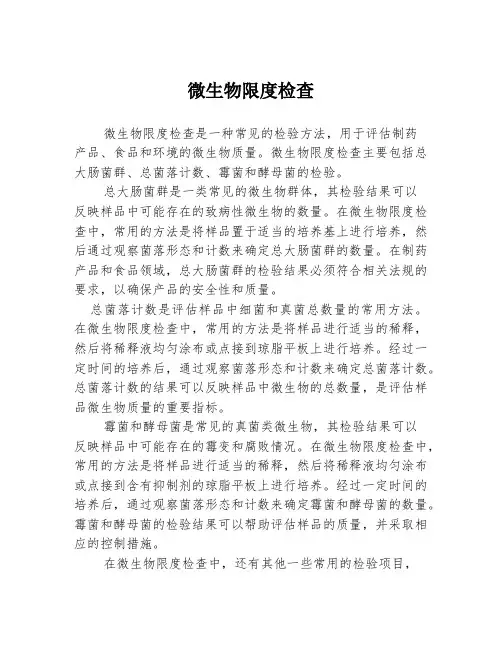 微生物限度检查

微生物限度检查是一种常见的检验方法，用于评估制药产品、食品和环境的微生物质量。微生物限度检查主要包括总大肠菌群、总菌落计数、霉菌和酵母菌的检验。

总大肠菌群是一类常见的微生物群体，其检验结果可以反映样品中可能存在的致病性微生物的数量。在微生物限度检查中，常用的方法是将样品置于适当的培养基上进行培养，然后通过观察菌落形态和计数来确定总大肠菌群的数量。在制药产品和食品领域，总大肠菌群的检验结果必须符合相关法规的要求，以确保产品的安全性和质量。

总菌落计数是评估样品中细菌和真菌总数量的常用方法。在微生物限度检查中，常用的方法是将样品进行适当的稀释，然后将稀释液均匀涂布或点接到琼脂平板上进行培养。经过一定时间的培养后，通过观察菌落形态和计数来确定总菌落计数。总菌落计数的结果可以反映样品中微生物的总数量，是评估样品微生物质量的重要指标。

霉菌和酵母菌是常见的真菌类微生物，其检验结果可以反映样品中可能存在的霉变和腐败情况。在微生物限度检查中，常用的方法是将样品进行适当的稀释，然后将稀释液均匀涂布或点接到含有抑制剂的琼脂平板上进行培养。经过一定时间的培养后，通过观察菌落形态和计数来确定霉菌和酵母菌的数量。霉菌和酵母菌的检验结果可以帮助评估样品的质量，并采取相应的控制措施。

在微生物限度检查中，还有其他一些常用的检验项目，